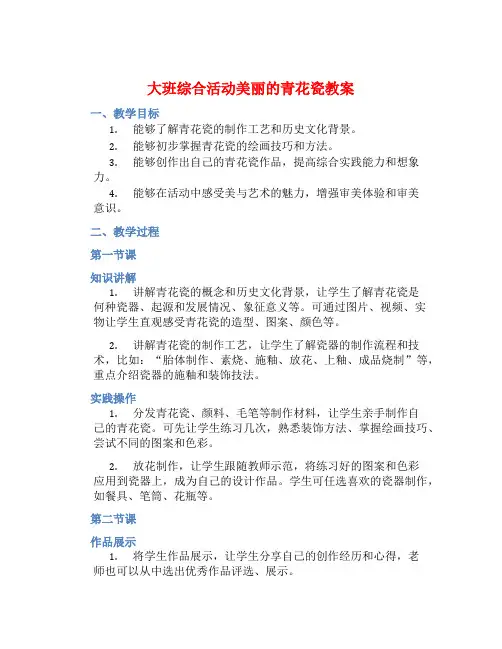 大班综合活动美丽的青花瓷教案

一、教学目标

1. 能够了解青花瓷的制作工艺和历史文化背景。

2. 能够初步掌握青花瓷的绘画技巧和方法。

3. 能够创作出自己的青花瓷作品，提高综合实践能力和想象力。

4. 能够在活动中感受美与艺术的魅力，增强审美体验和审美意识。

二、教学过程

第一节课

知识讲解

1. 讲解青花瓷的概念和历史文化背景，让学生了解青花瓷是何种瓷器、起源和发展情况、象征意义等。可通过图片、视频、实物让学生直观感受青花瓷的造型、图案、颜色等。

2. 讲解青花瓷的制作工艺，让学生了解瓷器的制作流程和技术，比如："胎体制作、素烧、施釉、放花、上釉、成品烧制"等，重点介绍瓷器的施釉和装饰技法。

实践操作

1. 分发青花瓷、颜料、毛笔等制作材料，让学生亲手制作自己的青花瓷。可先让学生练习几次，熟悉装饰方法、掌握绘画技巧、尝试不同的图案和色彩。

2. 放花制作，让学生跟随教师示范，将练习好的图案和色彩应用到瓷器上，成为自己的设计作品。学生可任选喜欢的瓷器制作，如餐具、笔筒、花瓶等。

第二节课

作品展示

1. 将学生作品展示，让学生分享自己的创作经历和心得，老师也可以从中选出优秀作品评选、展示。